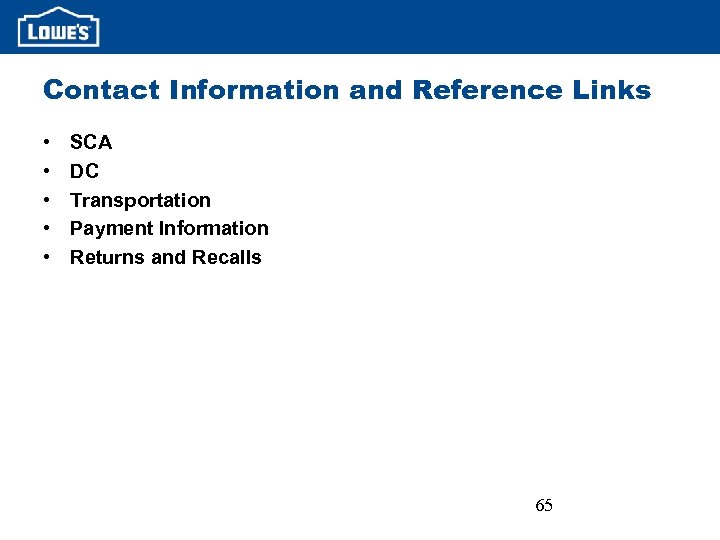 LOWE'S

Contact Information and Reference Links

• SCA
• DC
• Transportation
• Payment Information
• Returns and Recalls

65